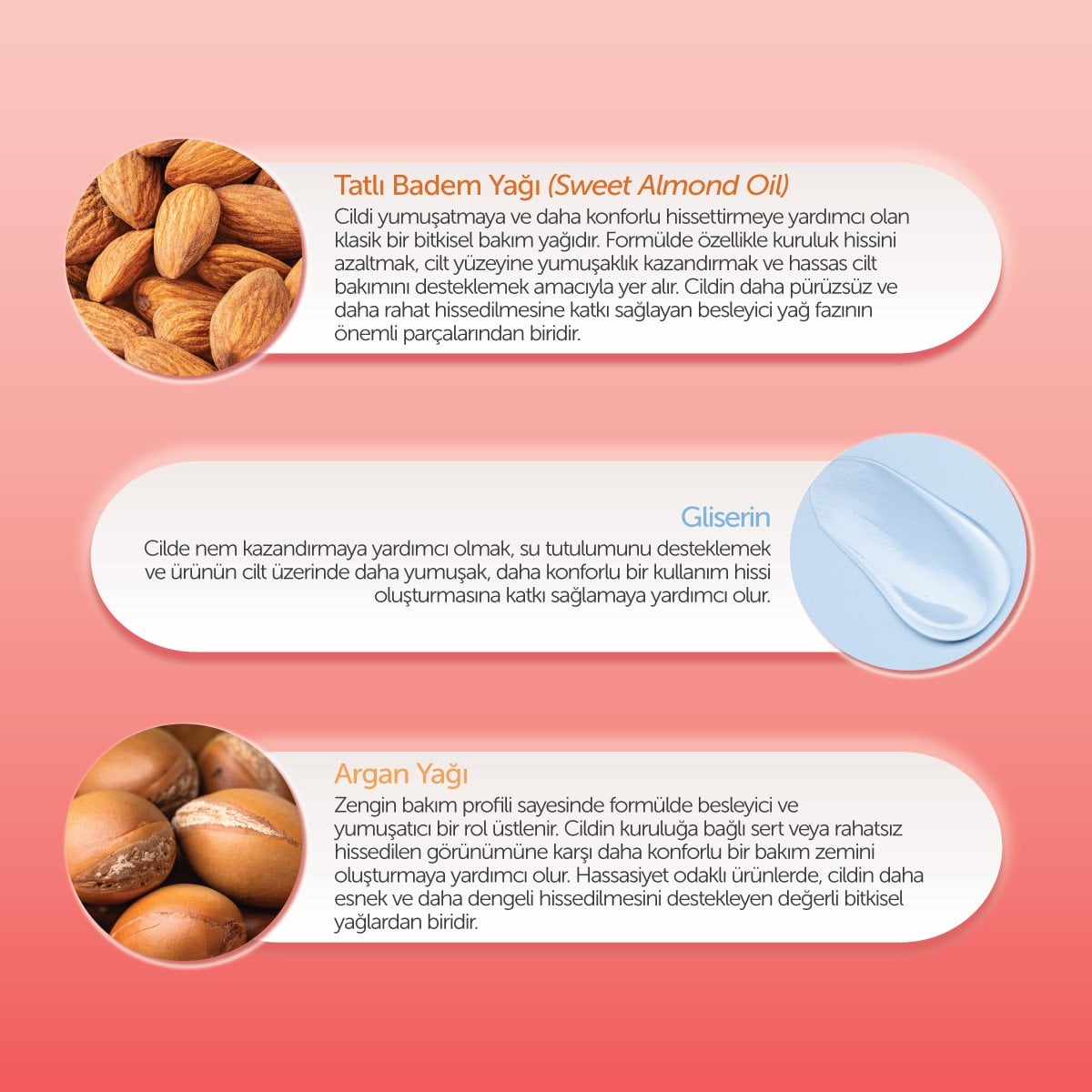 Tatlı Badem Yağı (Sweet Almond Oil)

Cildi yumuşatmaya ve daha konforlu hissettirmeye yardımcı olan klasik bir bitkisel bakım yağıdır. Formülde özellikle kuruluk hissini azaltmak, cilt yüzeyine yumuşaklık kazandırmak ve hassas cilt bakımını desteklemek amacıyla yer alır. Cildin daha pürüzsüz ve daha rahat hissedilmesine katkı sağlayan besleyici yağ fazının önemli parçalarından biridir.

Gliserin

Cilde nem kazandırmaya yardımcı olmak, su tutulumunu desteklemek ve ürünün cilt üzerinde daha yumuşak, daha konforlu bir kullanım hissi oluşturmasına katkı sağlamaya yardımcı olur.

Argan Yağı

Zengin bakım profili sayesinde formülde besleyici ve yumuşatıcı bir rol üstlenir. Cildin kuruluğa bağlı sert veya rahatsız hissedilen görünümüne karşı daha konforlu bir bakım zemini oluşturmaya yardımcı olur. Hassasiyet odaklı ürünlerde, cildin daha esnek ve daha dengeli hissedilmesini destekleyen değerli bitkisel yağlardan biridir.